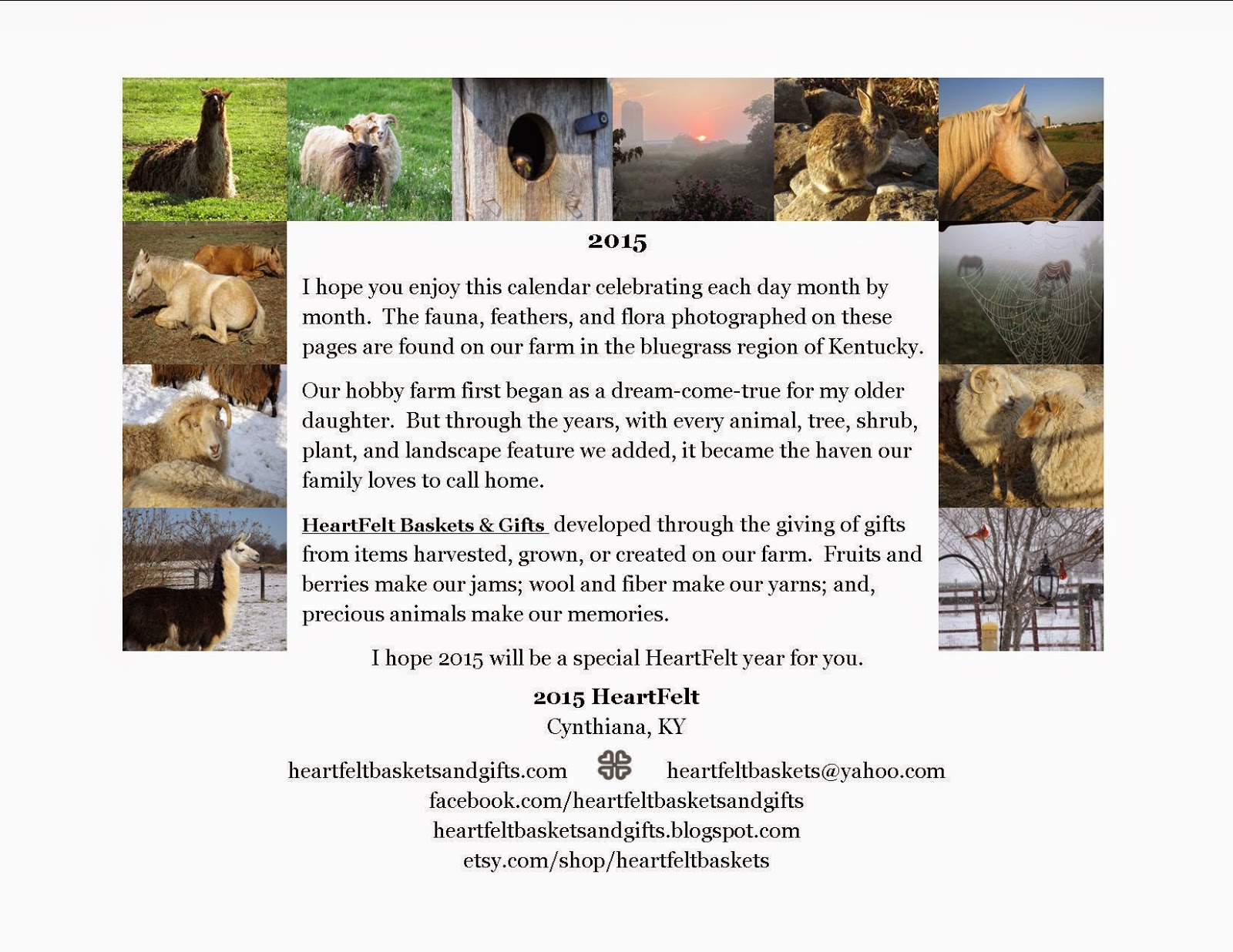 2015

I hope you enjoy this calendar celebrating each day month by month. The fauna, feathers, and flora photographed on these pages are found on our farm in the bluegrass region of Kentucky.

Our hobby farm first began as a dream-come-true for my older daughter. But through the years, with every animal, tree, shrub, plant, and landscape feature we added, it became the haven our family loves to call home.

HeartFelt Baskets & Gifts developed through the giving of gifts from items harvested, grown, or created on our farm. Fruits and berries make our jams; wool and fiber make our yarns; and, precious animals make our memories.

I hope 2015 will be a special HeartFelt year for you.

2015 HeartFelt
Cynthiana, KY

heartfeltbasketsandgifts.com heartfeltbaskets@yahoo.com
facebook.com/heartfeltbasketsandgifts
heartfeltbasketsandgifts.blogspot.com
etsy.com/shop/heartfeltbaskets